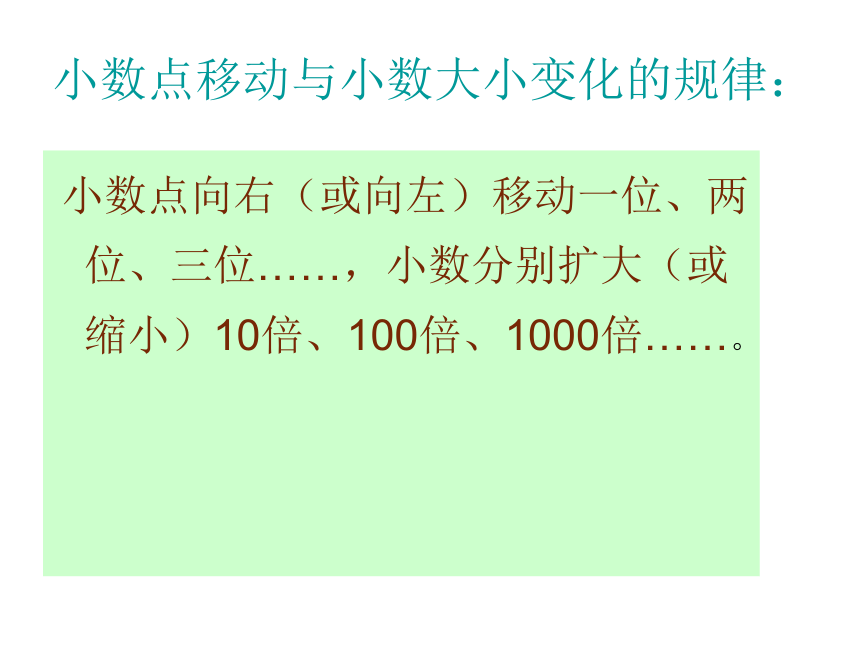 小数点移动与小数大小变化的规律：

小数点向右（或向左）移动一位、两位、三位……，小数分别扩大（或缩小）10倍、100倍、1000倍……。